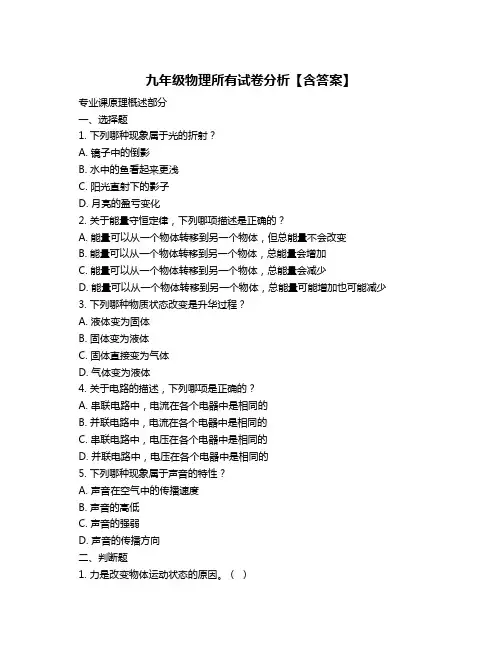 九年级物理所有试卷分析【含答案】

专业课原理概述部分

一、选择题

1. 下列哪种现象属于光的折射？

A. 镜子中的倒影

B. 水中的鱼看起来更浅

C. 阳光直射下的影子

D. 月亮的盈亏变化

2. 关于能量守恒定律，下列哪项描述是正确的？

A. 能量可以从一个物体转移到另一个物体，但总能量不会改变

B. 能量可以从一个物体转移到另一个物体，总能量会增加

C. 能量可以从一个物体转移到另一个物体，总能量会减少

D. 能量可以从一个物体转移到另一个物体，总能量可能增加也可能减少

3. 下列哪种物质状态改变是升华过程？

A. 液体变为固体

B. 固体变为液体

C. 固体直接变为气体

D. 气体变为液体

4. 关于电路的描述，下列哪项是正确的？

A. 串联电路中，电流在各个电器中是相同的

B. 并联电路中，电流在各个电器中是相同的

C. 串联电路中，电压在各个电器中是相同的

D. 并联电路中，电压在各个电器中是相同的

5. 下列哪种现象属于声音的特性？

A. 声音在空气中的传播速度

B. 声音的高低

C. 声音的强弱

D. 声音的传播方向

二、判断题

1. 力是改变物体运动状态的原因。（ ）